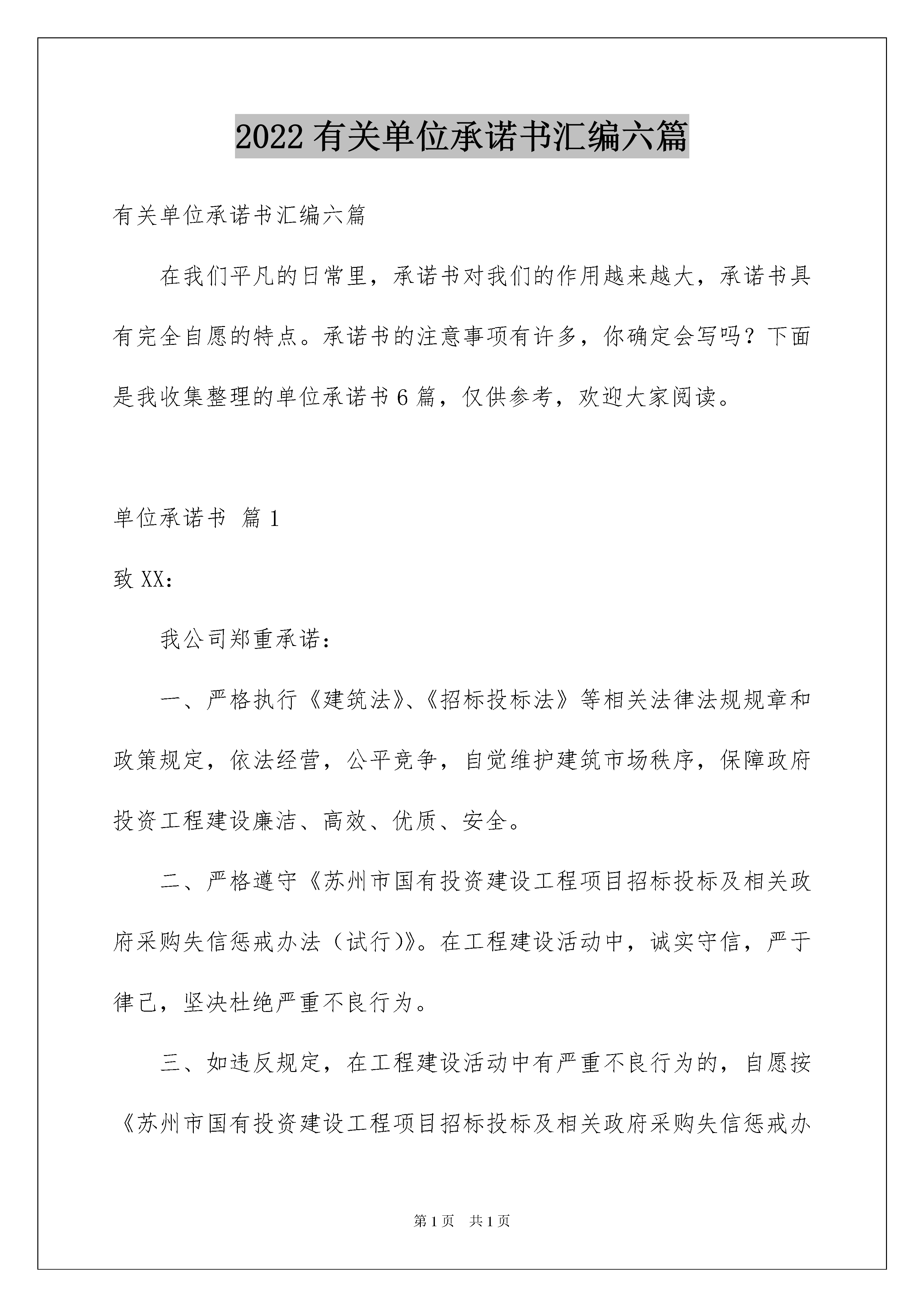 2022有关单位承诺书汇编六篇

有关单位承诺书汇编六篇

在我们平凡的日常里，承诺书对我们的作用越来越大，承诺书具有完全自愿的特点。承诺书的注意事项有许多，你确定会写吗？下面是我收集整理的单位承诺书6篇，仅供参考，欢迎大家阅读。

单位承诺书 篇1

致XX：

我公司郑重承诺：

一、严格执行《建筑法》、《招标投标法》等相关法律法规规章和政策规定，依法经营，公平竞争，自觉维护建筑市场秩序，保障政府投资工程建设廉洁、高效、优质、安全。

二、严格遵守《苏州市国有投资建设工程项目招标投标及相关政府采购失信惩戒办法（试行）》。在工程建设活动中，诚实守信，严于律己，坚决杜绝严重不良行为。

三、如违反规定，在工程建设活动中有严重不良行为的，自愿按《苏州市国有投资建设工程项目招标投标及相关政府采购失信惩戒办

第1页 共1页